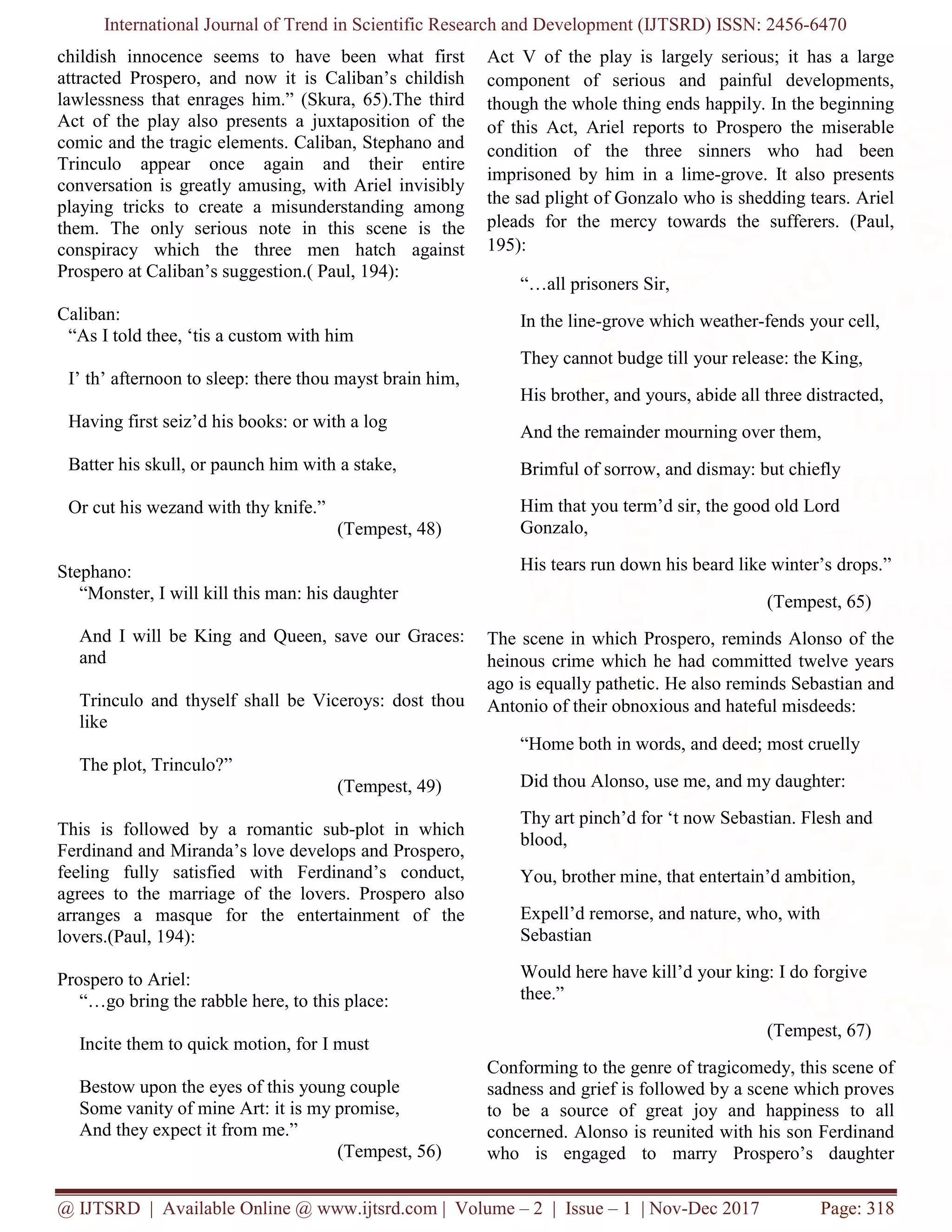 International Journal of Trend in Scientific Research and Development (IJTSRD) ISSN: 2456-6470

childish innocence seems to have been what first attracted Prospero, and now it is Caliban's childish lawlessness that enrages him." (Skura, 65).The third Act of the play also presents a juxtaposition of the comic and the tragic elements. Caliban, Stephano and Trinculo appear once again and their entire conversation is greatly amusing, with Ariel invisibly playing tricks to create a misunderstanding among them. The only serious note in this scene is the conspiracy which the three men hatch against Prospero at Caliban's suggestion.( Paul, 194):

Caliban:
"As I told thee, 'tis a custom with him

I' th' afternoon to sleep: there thou mayst brain him,

Having first seiz'd his books: or with a log

Batter his skull, or paunch him with a stake,

Or cut his wezand with thy knife."
(Tempest, 48)

Stephano:
"Monster, I will kill this man: his daughter

And I will be King and Queen, save our Graces: and

Trinculo and thyself shall be Viceroys: dost thou like

The plot, Trinculo?"
(Tempest, 49)

This is followed by a romantic sub-plot in which Ferdinand and Miranda's love develops and Prospero, feeling fully satisfied with Ferdinand's conduct, agrees to the marriage of the lovers. Prospero also arranges a masque for the entertainment of the lovers.(Paul, 194):

Prospero to Ariel:
"…go bring the rabble here, to this place:

Incite them to quick motion, for I must

Bestow upon the eyes of this young couple
Some vanity of mine Art: it is my promise,
And they expect it from me."
(Tempest, 56)

Act V of the play is largely serious; it has a large component of serious and painful developments, though the whole thing ends happily. In the beginning of this Act, Ariel reports to Prospero the miserable condition of the three sinners who had been imprisoned by him in a lime-grove. It also presents the sad plight of Gonzalo who is shedding tears. Ariel pleads for the mercy towards the sufferers. (Paul, 195):

"…all prisoners Sir,

In the line-grove which weather-fends your cell,

They cannot budge till your release: the King,

His brother, and yours, abide all three distracted,

And the remainder mourning over them,

Brimful of sorrow, and dismay: but chiefly

Him that you term'd sir, the good old Lord Gonzalo,

His tears run down his beard like winter's drops."
(Tempest, 65)

The scene in which Prospero, reminds Alonso of the heinous crime which he had committed twelve years ago is equally pathetic. He also reminds Sebastian and Antonio of their obnoxious and hateful misdeeds:

"Home both in words, and deed; most cruelly

Did thou Alonso, use me, and my daughter:

Thy art pinch'd for 't now Sebastian. Flesh and blood,

You, brother mine, that entertain'd ambition,

Expell'd remorse, and nature, who, with Sebastian

Would here have kill'd your king: I do forgive thee."
(Tempest, 67)

Conforming to the genre of tragicomedy, this scene of sadness and grief is followed by a scene which proves to be a source of great joy and happiness to all concerned. Alonso is reunited with his son Ferdinand who is engaged to marry Prospero's daughter

@ IJTSRD | Available Online @ www.ijtsrd.com | Volume – 2 | Issue – 1 | Nov-Dec 2017 Page: 318